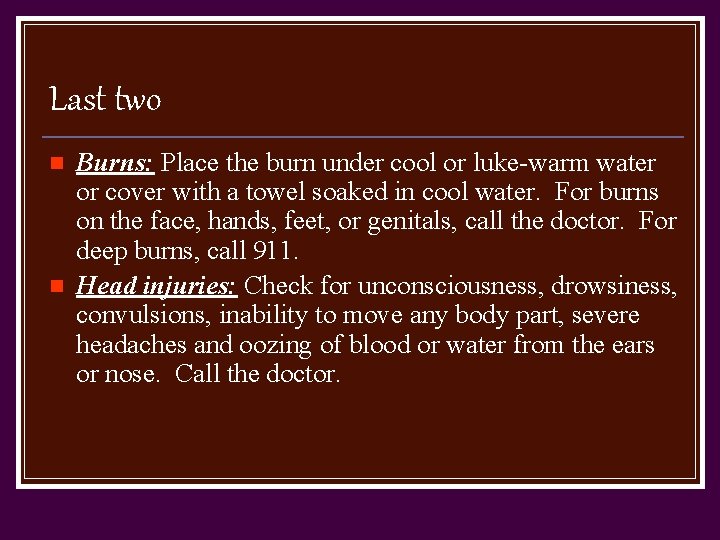 Last two

Burns: Place the burn under cool or luke-warm water or cover with a towel soaked in cool water. For burns on the face, hands, feet, or genitals, call the doctor. For deep burns, call 911.

Head injuries: Check for unconsciousness, drowsiness, convulsions, inability to move any body part, severe headaches and oozing of blood or water from the ears or nose. Call the doctor.